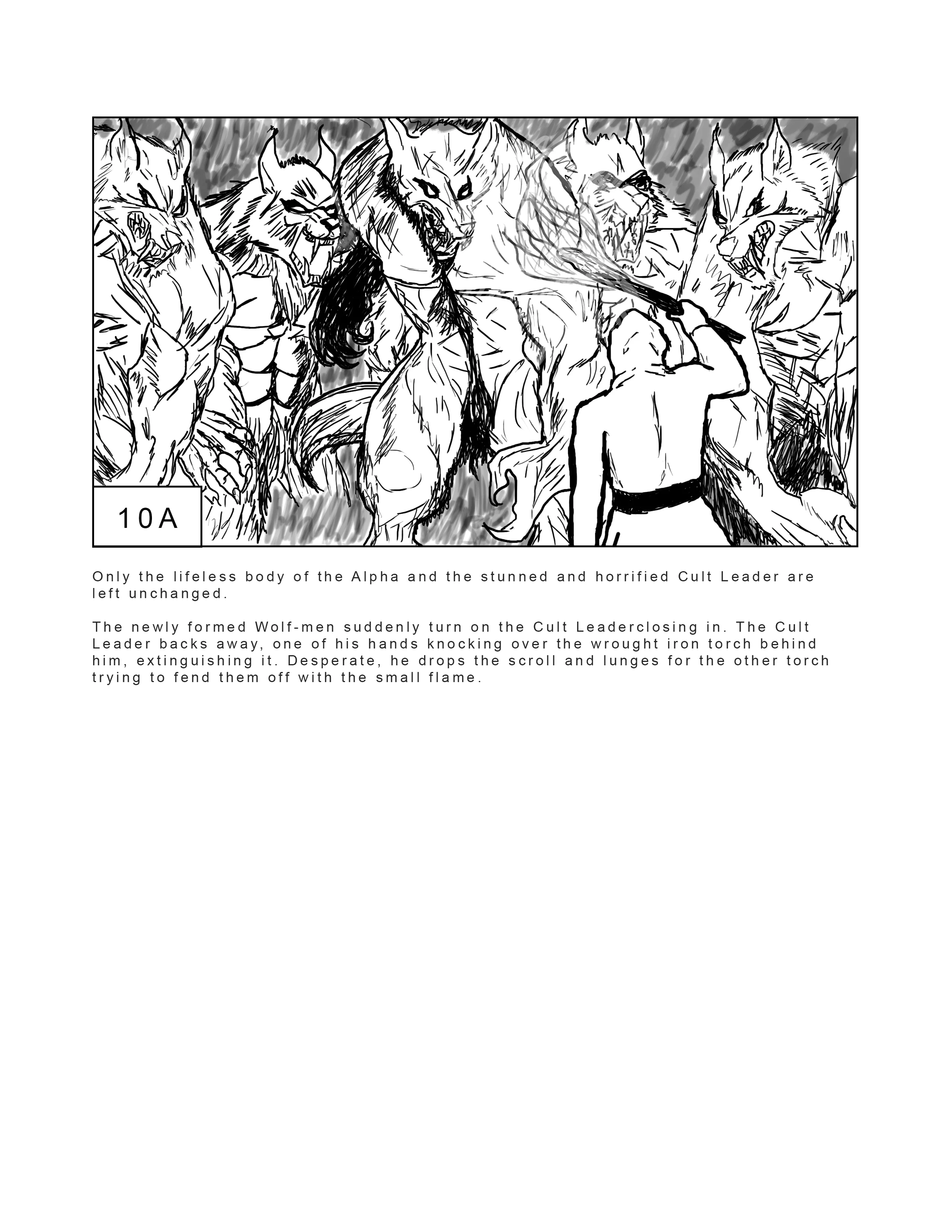 10A

Only the lifeless body of the Alpha and the stunned and horrified Cult Leader are left unchanged.

The newly formed Wolf-men suddenly turn on the Cult Leaderclosing in. The Cult Leader backs away, one of his hands knocking over the wrought iron torch behind him, extinguishing it. Desperate, he drops the scroll and lunges for the other torch trying to fend them off with the small flame.